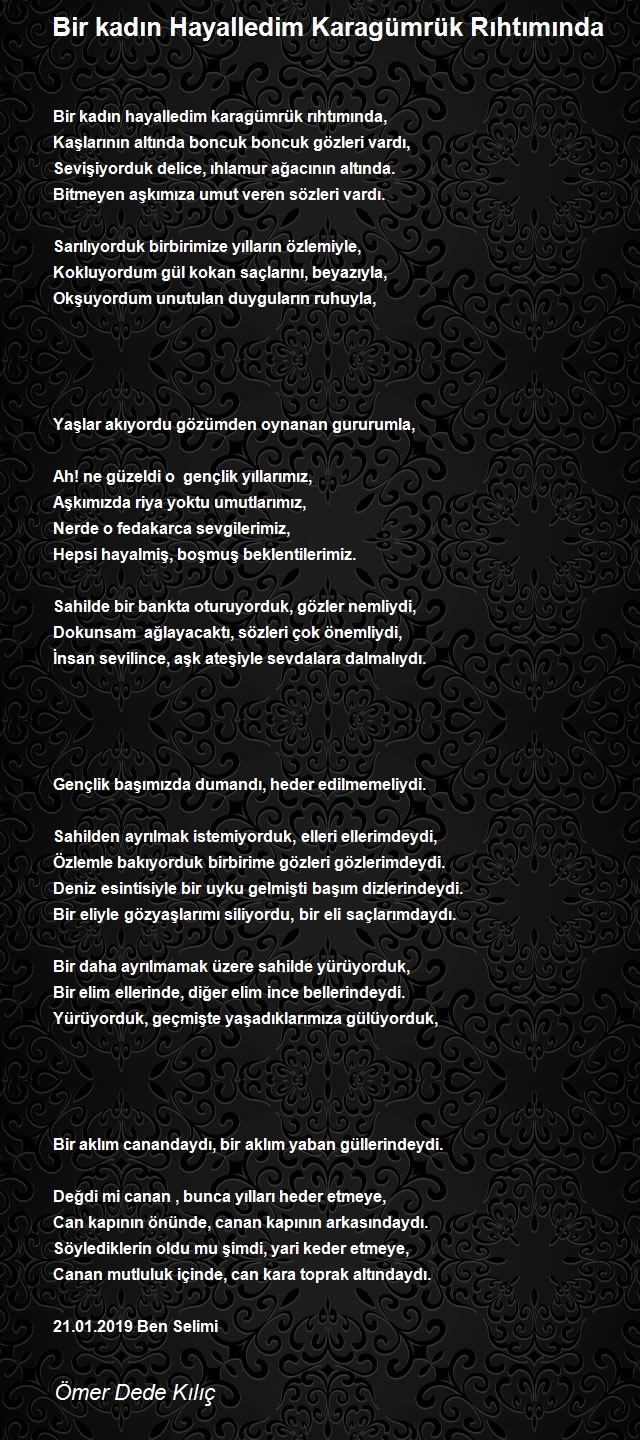 Bir kadın Hayalledim Karagümrük Rıhtımında

Bir kadın hayalledim karagümrük rıhtımında,
Kaşlarının altında boncuk boncuk gözleri vardı,
Sevişiyorduk delice, ıhlamur ağacının altında.
Bitmeyen aşkımıza umut veren sözleri vardı.

Sarılıyorduk birbirimize yılların özlemiyle,
Kokluyordum gül kokan saçlarını, beyazıyla,
Okşuyordum unutulan duyguların ruhuyla,

Yaşlar akıyordu gözümden oynanan gururumla,

Ah! ne güzeldi o gençlik yıllarımız,
Aşkımızda riya yoktu umutlarımız,
Nerde o fedakarca sevgilerimiz,
Hepsi hayalmiş, boşmuş beklentilerimiz.

Sahilde bir bankta oturuyorduk, gözler nemliydi,
Dokunsam ağlayacaktı, sözleri çok önemliydi,
İnsan sevilince, aşk ateşiyle sevdalara dalmalıydı.

Gençlik başımızda dumandı, heder edilmemeliydi.

Sahilden ayrılmak istemiyorduk, elleri ellerimdeydi,
Özlemle bakıyorduk birbirime gözleri gözlerimdeydi.
Deniz esintisiyle bir uyku gelmişti başım dizlerindeydi.
Bir eliyle gözyaşlarımı siliyordu, bir eli saçlarımdaydı.

Bir daha ayrılmamak üzere sahilde yürüyorduk,
Bir elim ellerinde, diğer elim ince bellerindeydi.
Yürüyorduk, geçmişte yaşadıklarımıza gülüyorduk,

Bir aklım canandaydı, bir aklım yaban güllerindeydi.

Değdi mi canan , bunca yılları heder etmeye,
Can kapının önünde, canan kapının arkasındaydı.
Söylediklerin oldu mu şimdi, yari keder etmeye,
Canan mutluluk içinde, can kara toprak altındaydı.

21.01.2019 Ben Selimi

Ömer Dede Kılıç